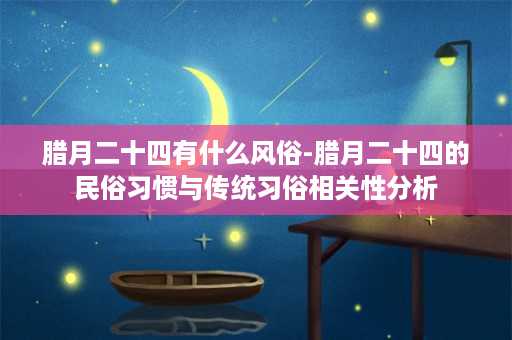 腊月二十四有什么风俗-腊月二十四的民俗习惯与传统习俗相关性分析